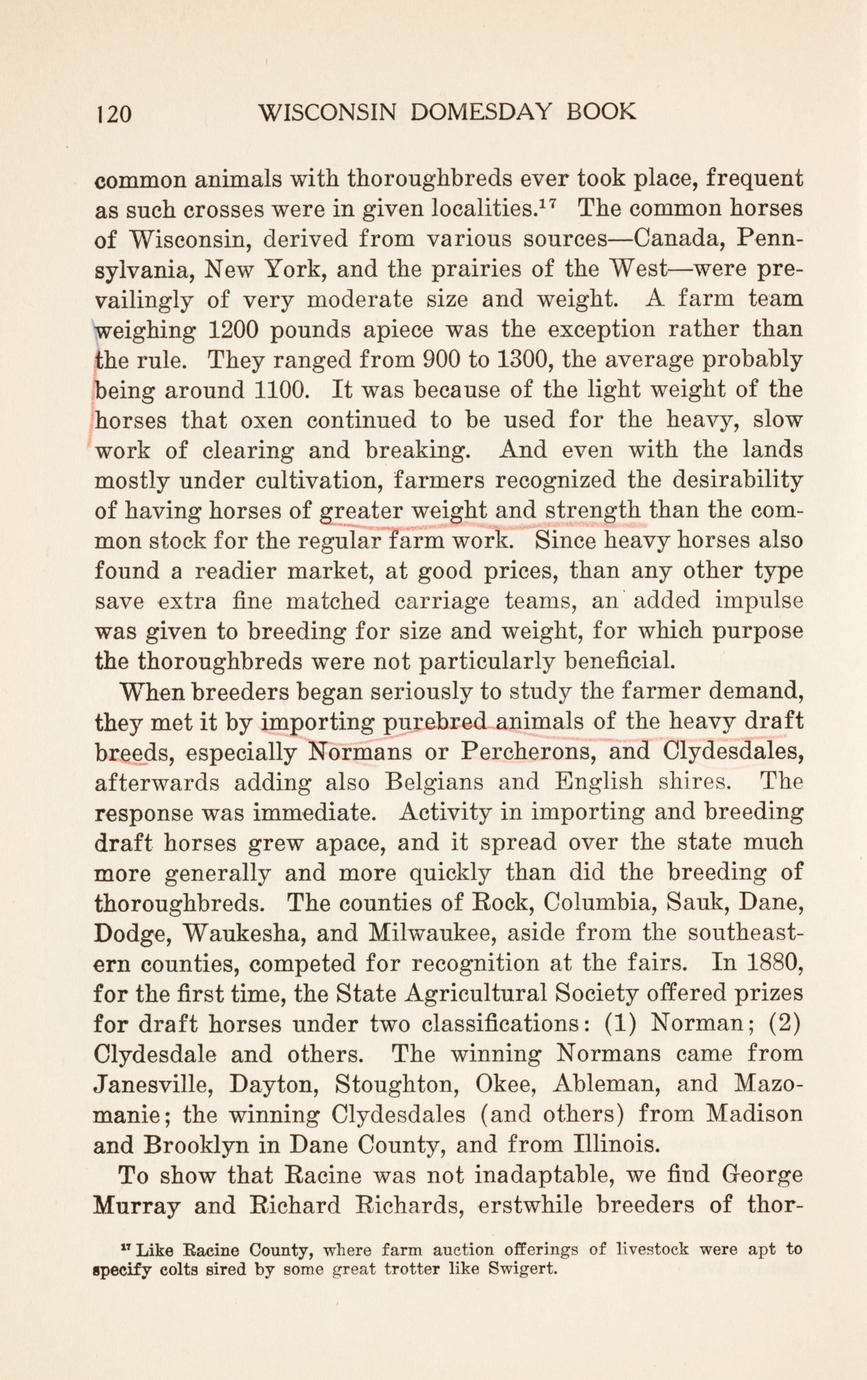 120 WISCONSIN DOMESDAY BOOK

common animals with thoroughbreds ever took place, frequent as such crosses were in given localities.$^{17}$ The common horses of Wisconsin, derived from various sources—Canada, Pennsylvania, New York, and the prairies of the West—were prevailingly of very moderate size and weight. A farm team weighing 1200 pounds apiece was the exception rather than the rule. They ranged from 900 to 1300, the average probably being around 1100. It was because of the light weight of the horses that oxen continued to be used for the heavy, slow work of clearing and breaking. And even with the lands mostly under cultivation, farmers recognized the desirability of having horses of greater weight and strength than the common stock for the regular farm work. Since heavy horses also found a readier market, at good prices, than any other type save extra fine matched carriage teams, an added impulse was given to breeding for size and weight, for which purpose the thoroughbreds were not particularly beneficial.

When breeders began seriously to study the farmer demand, they met it by importing purebred animals of the heavy draft breeds, especially Normans or Percherons, and Clydesdales, afterwards adding also Belgians and English shires. The response was immediate. Activity in importing and breeding draft horses grew apace, and it spread over the state much more generally and more quickly than did the breeding of thoroughbreds. The counties of Rock, Columbia, Sauk, Dane, Dodge, Waukesha, and Milwaukee, aside from the southeastern counties, competed for recognition at the fairs. In 1880, for the first time, the State Agricultural Society offered prizes for draft horses under two classifications: (1) Norman; (2) Clydesdale and others. The winning Normans came from Janesville, Dayton, Stoughton, Okee, Ableman, and Mazomanie; the winning Clydesdales (and others) from Madison and Brooklyn in Dane County, and from Illinois.

To show that Racine was not inadaptable, we find George Murray and Richard Richards, erstwhile breeders of thor-

$^{17}$ Like Racine County, where farm auction offerings of livestock were apt to specify colts sired by some great trotter like Swigert.